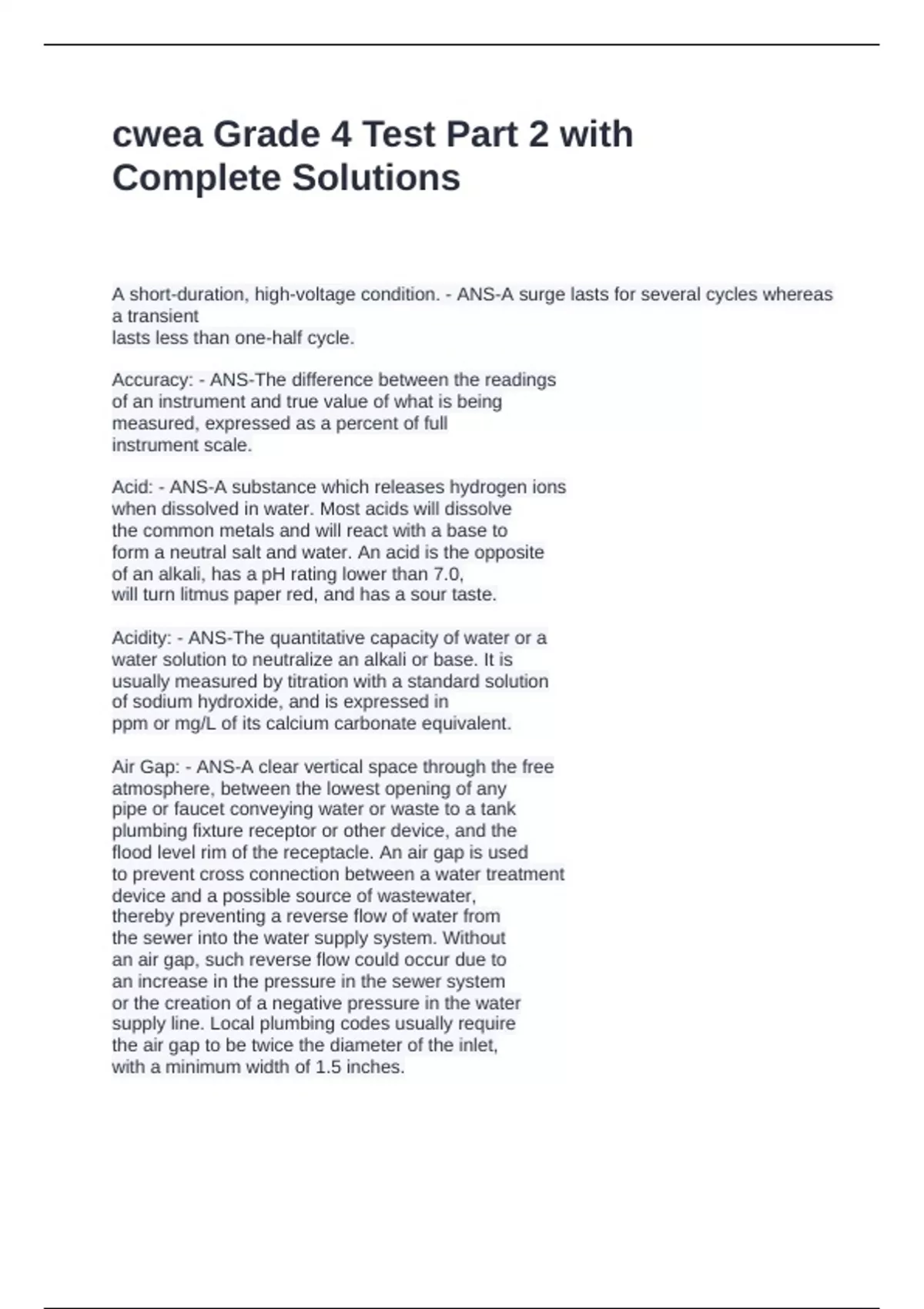 cwea Grade 4 Test Part 2 with Complete Solutions

A short-duration, high-voltage condition. - ANS-A surge lasts for several cycles whereas a transient lasts less than one-half cycle.

Accuracy: - ANS-The difference between the readings of an instrument and true value of what is being measured, expressed as a percent of full instrument scale.

Acid: - ANS-A substance which releases hydrogen ions when dissolved in water. Most acids will dissolve the common metals and will react with a base to form a neutral salt and water. An acid is the opposite of an alkali, has a pH rating lower than 7.0, will turn litmus paper red, and has a sour taste.

Acidity: - ANS-The quantitative capacity of water or a water solution to neutralize an alkali or base. It is usually measured by titration with a standard solution of sodium hydroxide, and is expressed in ppm or mg/L of its calcium carbonate equivalent.

Air Gap: - ANS-A clear vertical space through the free atmosphere, between the lowest opening of any pipe or faucet conveying water or waste to a tank plumbing fixture receptor or other device, and the flood level rim of the receptacle. An air gap is used to prevent cross connection between a water treatment device and a possible source of wastewater, thereby preventing a reverse flow of water from the sewer into the water supply system. Without an air gap, such reverse flow could occur due to an increase in the pressure in the sewer system or the creation of a negative pressure in the water supply line. Local plumbing codes usually require the air gap to be twice the diameter of the inlet, with a minimum width of 1.5 inches.